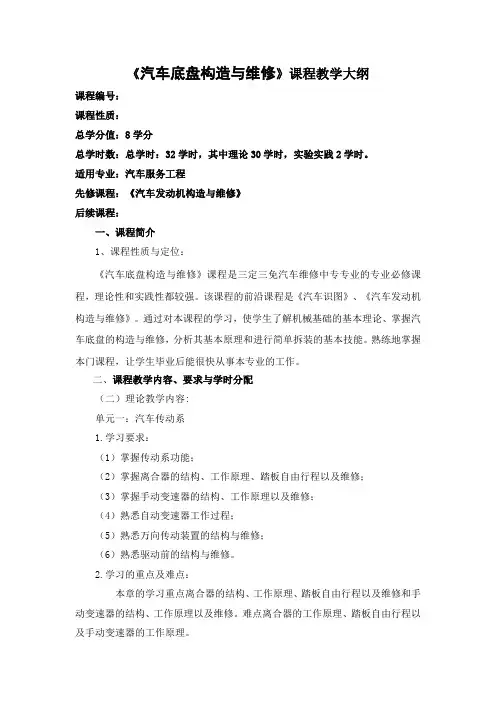 《汽车底盘构造与维修》课程教学大纲

课程编号：

课程性质：

总学分值：8 学分

总学时数：总学时：32 学时，其中理论 30 学时，实验实践 2 学时。

适用专业：汽车服务工程

先修课程：《汽车发动机构造与维修》

后续课程：

一、课程简介

1、课程性质与定位：

《汽车底盘构造与维修》课程是三定三免汽车维修中专专业的专业必修课程，理论性和实践性都较强。该课程的前沿课程是《汽车识图》、《汽车发动机构造与维修》。通过对本课程的学习，使学生了解机械基础的基本理论、掌握汽车底盘的构造与维修，分析其基本原理和进行简单拆装的基本技能。熟练地掌握本门课程，让学生毕业后能很快从事本专业的工作。

二、课程教学内容、要求与学时分配

（二）理论教学内容：

单元一：汽车传动系

1. 学习要求：

（1）掌握传动系功能；

（2）掌握离合器的结构、工作原理、踏板自由行程以及维修；

（3）掌握手动变速器的结构、工作原理以及维修；

（4）熟悉自动变速器工作过程；

（5）熟悉万向传动装置的结构与维修；

（6）熟悉驱动前的结构与维修。

2. 学习的重点及难点：

本章的学习重点离合器的结构、工作原理、踏板自由行程以及维修和手动变速器的结构、工作原理以及维修。难点离合器的工作原理、踏板自由行程以及手动变速器的工作原理。